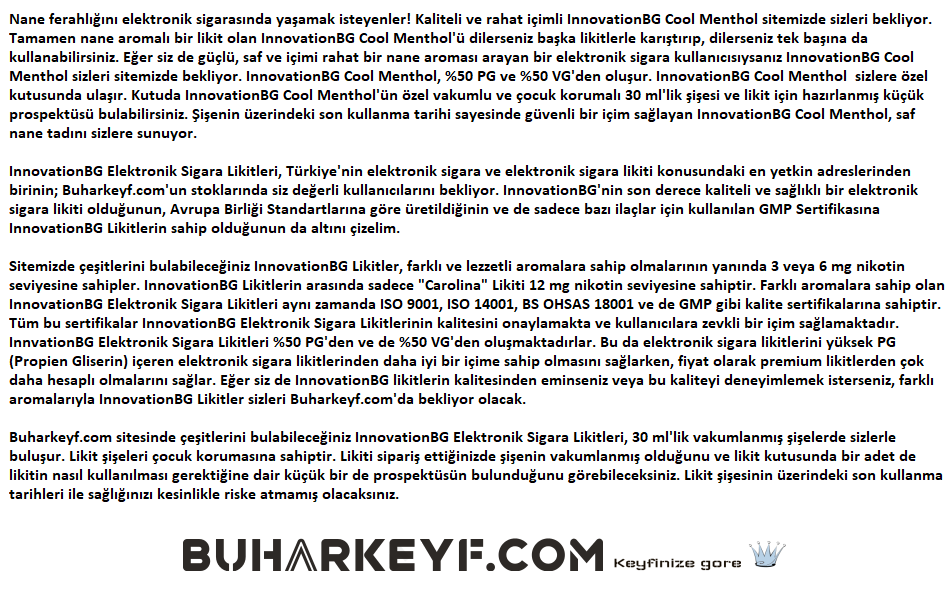 Nane ferahlığını elektronik sigarasında yaşamak isteyenler! Kaliteli ve rahat içimli InnovationBG Cool Menthol sitemizde sizleri bekliyor. Tamamen nane aromalı bir likit olan InnovationBG Cool Menthol'ü dilerseniz başka likitlerle karıştırıp, dilerseniz tek başına da kullanabilirsiniz. Eğer siz de güçlü, saf ve içimi rahat bir nane aroması arayan bir elektronik sigara kullanıcısıysanız InnovationBG Cool Menthol sizleri sitemizde bekliyor. InnovationBG Cool Menthol, %50 PG ve %50 VG'den oluşur. InnovationBG Cool Menthol sizlere özel kutusunda ulaşır. Kutuda InnovationBG Cool Menthol'ün özel vakumlu ve çocuk korumalı 30 ml'lik şişesi ve likit için hazırlanmış küçük prospektüsü bulabilirsiniz. Şişenin üzerindeki son kullanma tarihi sayesinde güvenli bir içim sağlayan InnovationBG Cool Menthol, saf nane tadını sizlere sunuyor.

InnovationBG Elektronik Sigara Likitleri, Türkiye'nin elektronik sigara ve elektronik sigara likiti konusundaki en yetkin adreslerinden birinin; Buharkeyf.com'un stoklarında siz değerli kullanıcılarını bekliyor. InnovationBG'nin son derece kaliteli ve sağlıklı bir elektronik sigara likiti olduğunun, Avrupa Birliği Standartlarına göre üretildiğinin ve de sadece bazı ilaçlar için kullanılan GMP Sertifikasına InnovationBG Likitlerin sahip olduğunun da altını çizelim.

Sitemizde çeşitlerini bulabileceğiniz InnovationBG Likitler, farklı ve lezzetli aromalara sahip olmalarının yanında 3 veya 6 mg nikotin seviyesine sahipler. InnovationBG Likitlerin arasında sadece "Carolina" Likiti 12 mg nikotin seviyesine sahiptir. Farklı aromalara sahip olan InnovationBG Elektronik Sigara Likitleri aynı zamanda ISO 9001, ISO 14001, BS OHSAS 18001 ve de GMP gibi kalite sertifikalarına sahiptir. Tüm bu sertifikalar InnovationBG Elektronik Sigara Likitlerinin kalitesini onaylamakta ve kullanıcılara zevkli bir içim sağlamaktadır. InnvationBG Elektronik Sigara Likitleri %50 PG'den ve de %50 VG'den oluşmaktadırlar. Bu da elektronik sigara likitlerini yüksek PG (Propien Gliserin) içeren elektronik sigara likitlerinden daha iyi bir içime sahip olmasını sağlarken, fiyat olarak premium likitlerden çok daha hesaplı olmalarını sağlar. Eğer siz de InnovationBG likitlerin kalitesinden eminseniz veya bu kaliteyi deneyimlemek isterseniz, farklı aromalarıyla InnovationBG Likitler sizleri Buharkeyf.com'da bekliyor olacak.

Buharkeyf.com sitesinde çeşitlerini bulabileceğiniz InnovationBG Elektronik Sigara Likitleri, 30 ml'lik vakumlanmış şişelerde sizlerle buluşur. Likit şişeleri çocuk korumasına sahiptir. Likiti sipariş ettiğinizde şişenin vakumlanmış olduğunu ve likit kutusunda bir adet de likitin nasıl kullanılması gerektiğine dair küçük bir de prospektüsün bulunduğunu görebileceksiniz. Likit şişesinin üzerindeki son kullanma tarihleri ile sağlığınızı kesinlikle riske atmamış olacaksınız.

BUHARKEYF.COM Keyfinize gore